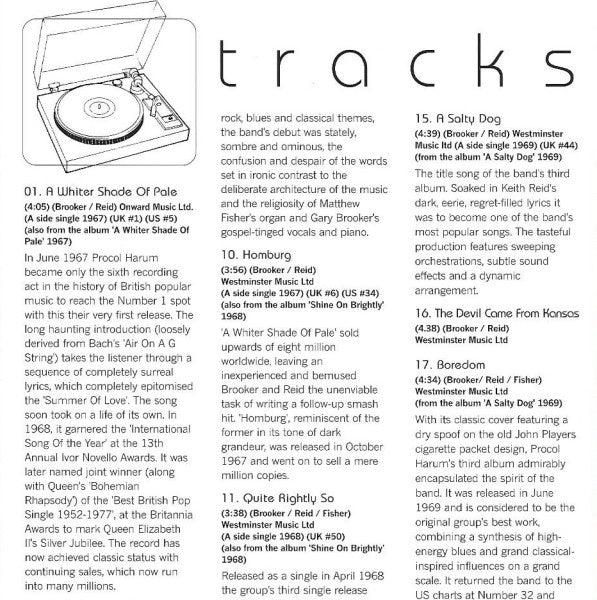 tracks

01. A Whiter Shade Of Pale
(4:05) (Brooker / Reid) Onward Music Ltd. (A side single 1967) (UK #1) (US #5) (also from the album 'A Whiter Shade Of Pale' 1967)

In June 1967 Procol Harum became only the sixth recording act in the history of British popular music to reach the Number 1 spot with this their very first release. The long haunting introduction (loosely derived from Bach's 'Air On A G String') takes the listener through a sequence of completely surreal lyrics, which completely epitomised the 'Summer Of Love'. The song soon took on a life of its own. In 1968, it garnered the 'International Song Of the Year' at the 13th Annual Ivor Novello Awards. It was later named joint winner (along with Queen's 'Bohemian Rhapsody') of the 'Best British Pop Single 1952-1977', at the Britannia Awards to mark Queen Elizabeth II's Silver Jubilee. The record has now achieved classic status with continuing sales, which now run into many millions.

rock, blues and classical themes, the band's debut was stately, sombre and ominous, the confusion and despair of the words set in ironic contrast to the deliberate architecture of the music and the religiosity of Matthew Fisher's organ and Gary Brooker's gospel-tinged vocals and piano.

10. Homburg
(3:56) (Brooker / Reid) Westminster Music Ltd (A side single 1967) (UK #6) (US #34) (also from the album 'Shine On Brightly' 1968)

'A Whiter Shade Of Pale' sold upwards of eight million worldwide, leaving an inexperienced and bemused Brooker and Reid the unenviable task of writing a follow-up smash hit. 'Homburg', reminiscent of the former in its tone of dark grandeur, was released in October 1967 and went on to sell a mere million copies.

11. Quite Rightly So
(3:38) (Brooker / Reid / Fisher) Westminster Music Ltd (A side single 1968) (UK #50) (also from the album 'Shine On Brightly' 1968)

Released as a single in April 1968 the group's third single release

15. A Salty Dog
(4:39) (Brooker / Reid) Westminster Music ltd (A side single 1969) (UK #44) (from the album 'A Salty Dog' 1969)

The title song of the band's third album. Soaked in Keith Reid's dark, eerie, regret-filled lyrics it was to become one of the band's most popular songs. The tasteful production features sweeping orchestrations, subtle sound effects and a dynamic arrangement.

16. The Devil Came From Kansas
(4.38) (Brooker / Reid) Westminster Music Ltd

17. Boredom
(4:34) (Brooker/ Reid / Fisher) Westminster Music Ltd (from the album 'A Salty Dog' 1969)

With its classic cover featuring a dry spoof on the old John Players cigarette packet design, Procol Harum's third album admirably encapsulated the spirit of the band. It was released in June 1969 and is considered to be the original group's best work, combining a synthesis of high-energy blues and grand classical-inspired influences on a grand scale. It returned the band to the US charts at Number 32 and